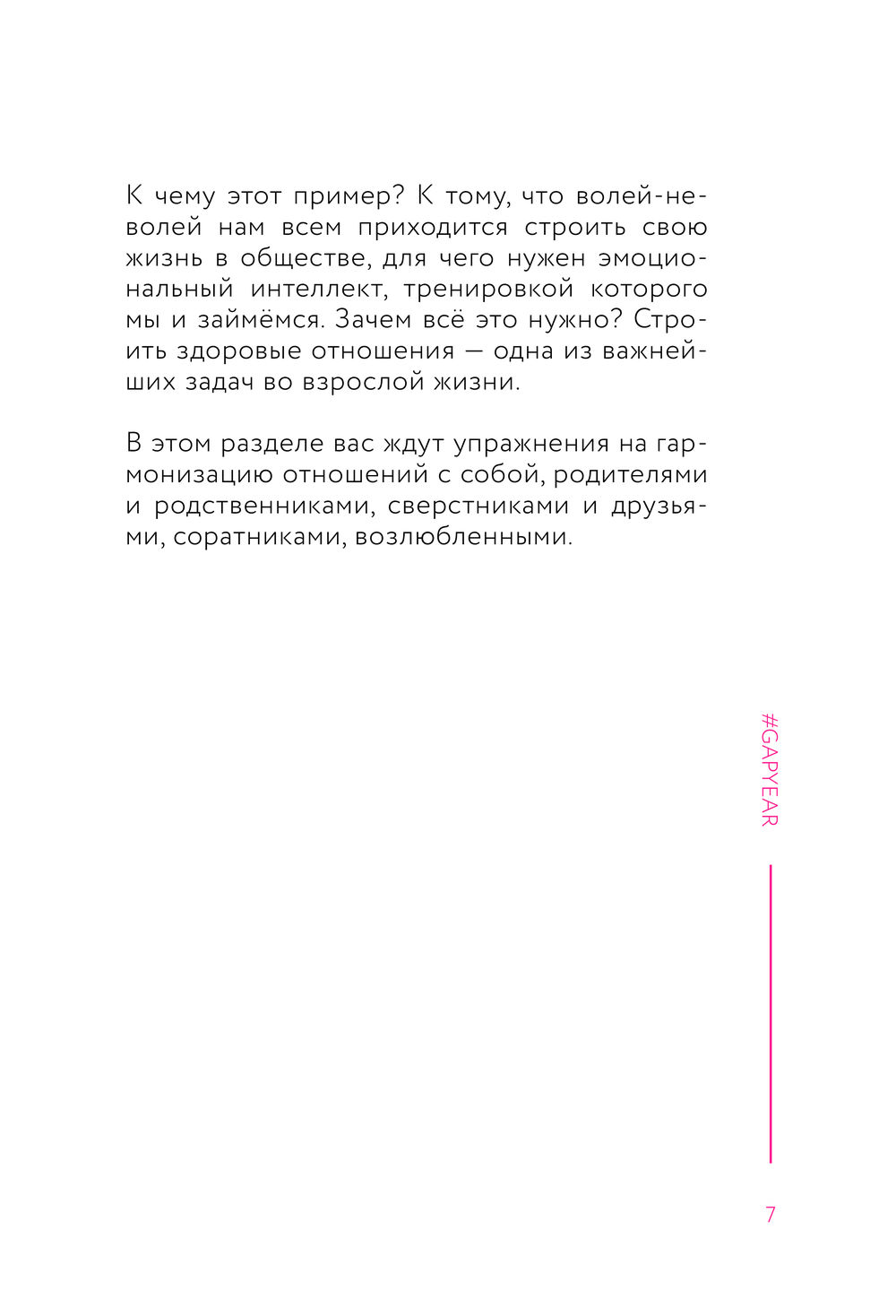 К чему этот пример? К тому, что волей-неволей нам всем приходится строить свою жизнь в обществе, для чего нужен эмоциональный интеллект, тренировкой которого мы и займёмся. Зачем всё это нужно? Строить здоровые отношения — одна из важнейших задач во взрослой жизни.

В этом разделе вас ждут упражнения на гармонизацию отношений с собой, родителями и родственниками, сверстниками и друзьями, соратниками, возлюбленными.

#GAPYEAR

7